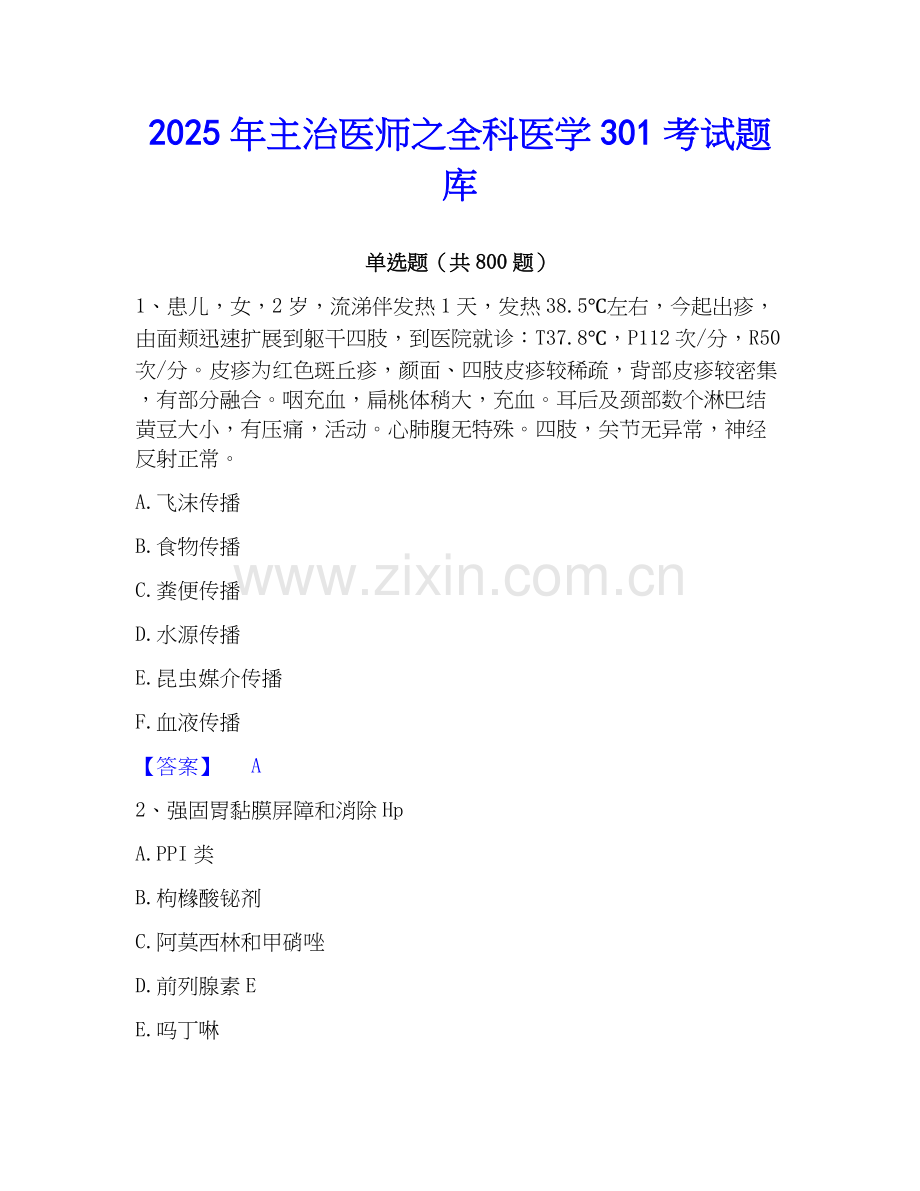 2025年主治医师之全科医学301考试题库

单选题（共800题）

1、患儿，女，2岁，流涕伴发热1天，发热38.5℃左右，今起出疹，由面颊迅速扩展到躯干四肢，到医院就诊：T37.8℃，P112次/分，R50次/分。皮疹为红色斑丘疹，颜面、四肢皮疹较稀疏，背部皮疹较密集，有部分融合。咽充血，扁桃体稍大，充血。耳后及颈部数个淋巴结黄豆大小，有压痛，活动。心肺腹无特殊。四肢，关节无异常，神经反射正常。

A.飞沫传播

B.食物传播

C.粪便传播

D.水源传播

E.昆虫媒介传播

F.血液传播

【答案】 A

2、强固胃黏膜屏障和消除Hp

A.PPI类

B.枸橼酸铋剂

C.阿莫西林和甲硝唑

D.前列腺素E

E.吗丁啉

www.zixin.com.cn